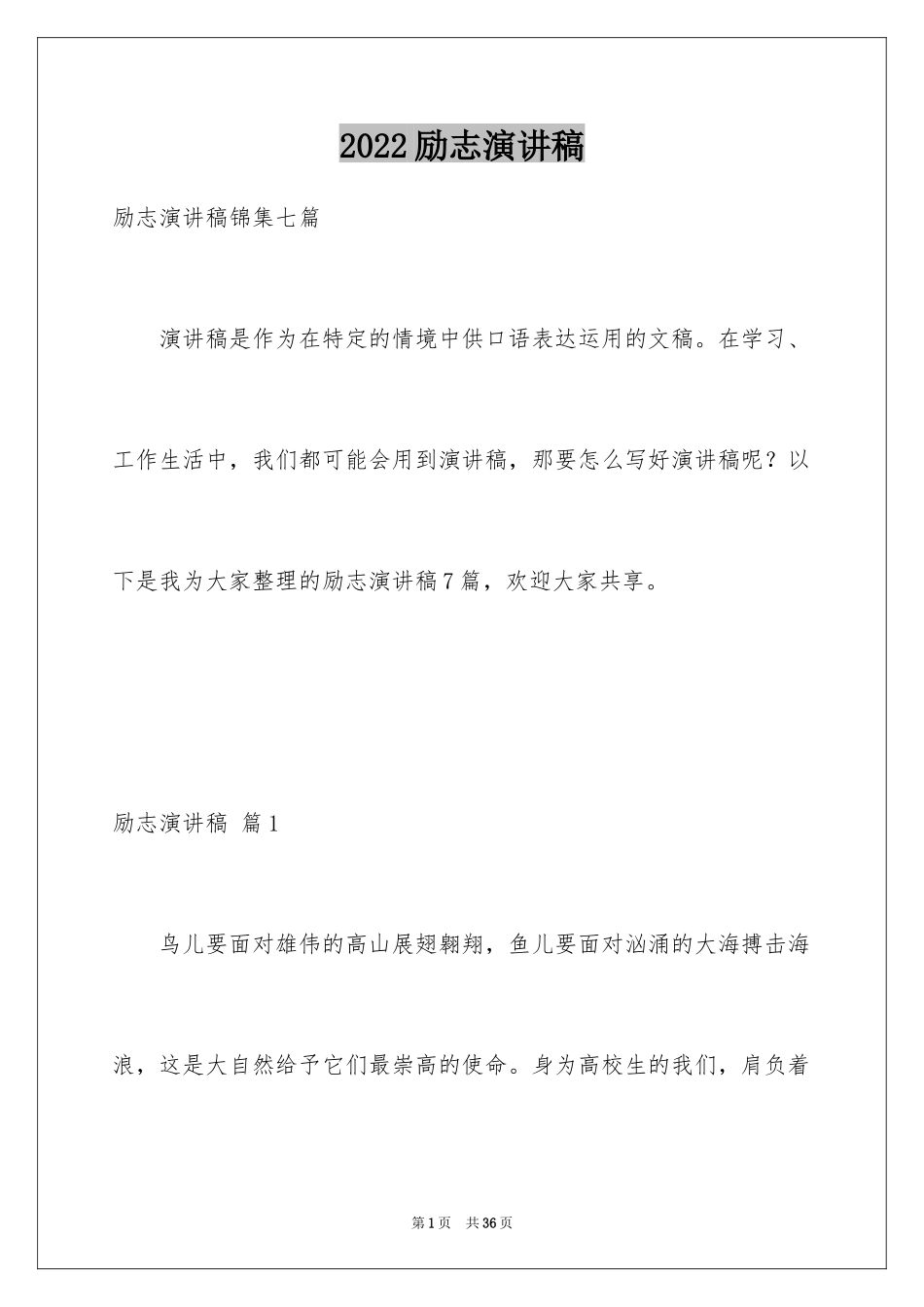 2022励志演讲稿

励志演讲稿锦集七篇

演讲稿是作为在特定的情境中供口语表达运用的文稿。在学习、工作生活中，我们都可能会用到演讲稿，那要怎么写好演讲稿呢？以下是我为大家整理的励志演讲稿7篇，欢迎大家共享。

励志演讲稿 篇1

鸟儿要面对雄伟的高山展翅翱翔，鱼儿要面对汹涌的大海搏击海浪，这是大自然给予它们最崇高的使命。身为高校生的我们，肩负着

第1页 共36页